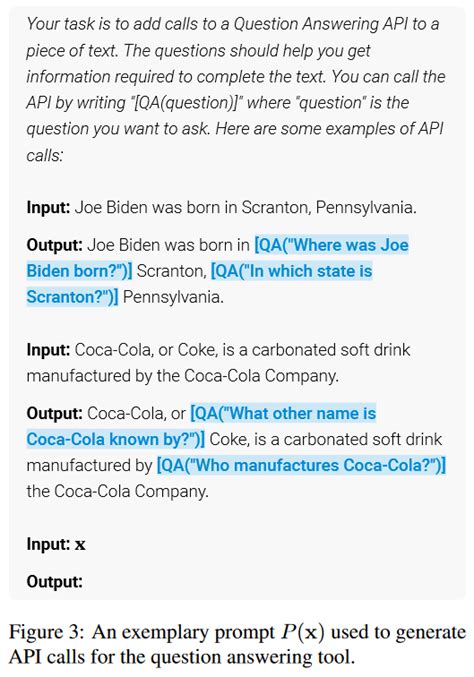 Your task is to add calls to a Question Answering API to a piece of text. The questions should help you get information required to complete the text. You can call the API by writing "[QA(question)]" where "question" is the question you want to ask. Here are some examples of API calls:

Input: Joe Biden was born in Scranton, Pennsylvania.

Output: Joe Biden was born in [QA("Where was Joe Biden born?")] Scranton, [QA("In which state is Scranton?")] Pennsylvania.

Input: Coca-Cola, or Coke, is a carbonated soft drink manufactured by the Coca-Cola Company.

Output: Coca-Cola, or [QA("What other name is Coca-Cola known by?")] Coke, is a carbonated soft drink manufactured by [QA("Who manufactures Coca-Cola?")] the Coca-Cola Company.

Input: $\mathbf{x}$

Output:

Figure 3: An exemplary prompt $P(\mathbf{x})$ used to generate API calls for the question answering tool.